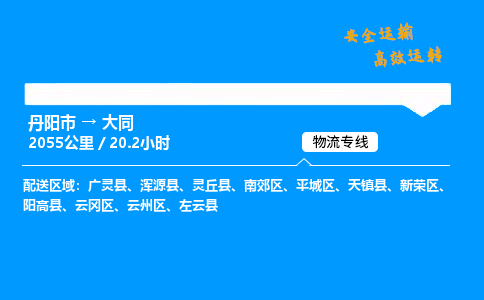 安全运输
高效运转

丹阳市 → 大同
2055公里 / 20.2小时

物流专线

配送区域：广灵县、浑源县、灵丘县、南郊区、平城区、天镇县、新荣区、阳高县、云冈区、云州区、左云县